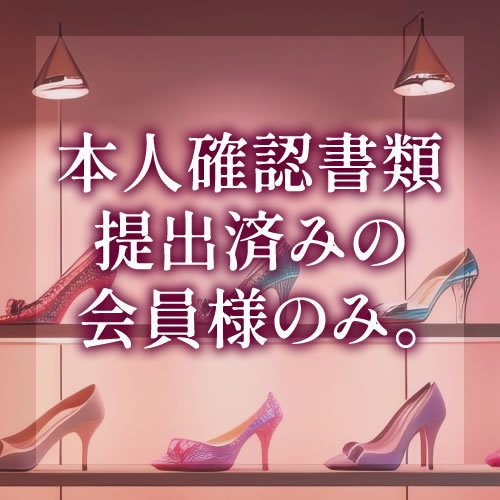 本人確認書類
提出済みの
会員様のみ。